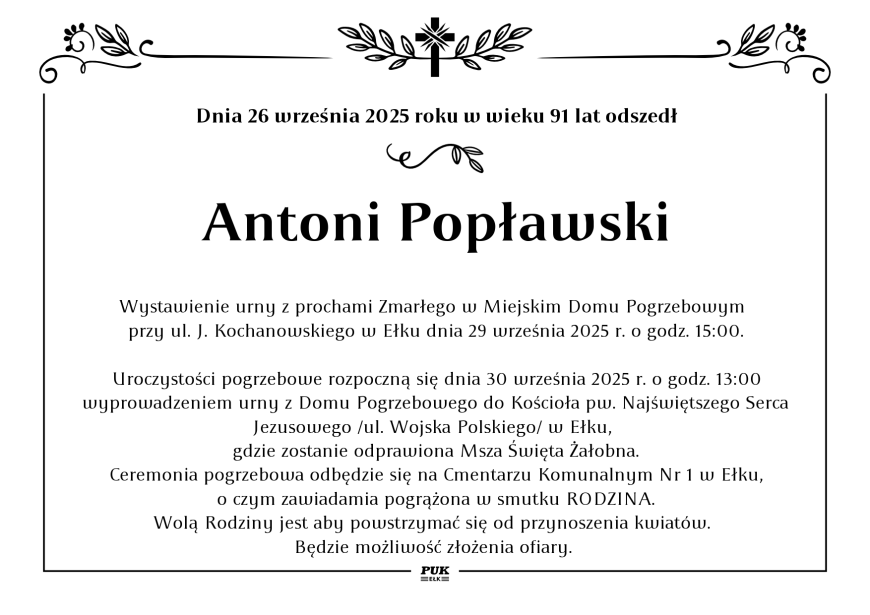 Dnia 26 września 2025 roku w wieku 91 lat odszedł

Antoni Popławski

Wystawienie urny z prochami Zmarłego w Miejskim Domu Pogrzebowym przy ul. J. Kochanowskiego w Ełku dnia 29 września 2025 r. o godz. 15:00.

Uroczystości pogrzebowe rozpoczną się dnia 30 września 2025 r. o godz. 13:00 wyprowadzeniem urny z Domu Pogrzebowego do Kościoła pw. Najświętszego Serca Jezusowego /ul. Wojska Polskiego/ w Ełku,
gdzie zostanie odprawiona Msza Święta Żałobna.
Ceremonia pogrzebowa odbędzie się na Cmentarzu Komunalnym Nr 1 w Ełku,
o czym zawiadamia pogrążona w smutku RODZINA.
Wolą Rodziny jest aby powstrzymać się od przynoszenia kwiatów.
Będzie możliwość złożenia ofiary.

PUK
EŁK